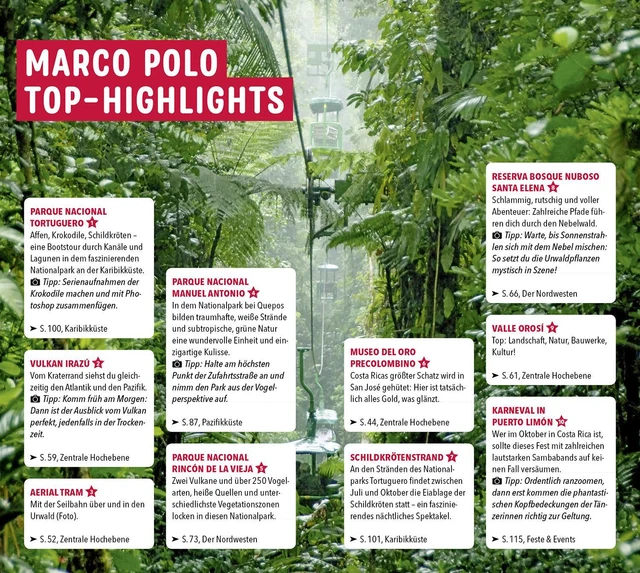 MARCO POLO TOP-HIGHLIGHTS

PARQUE NACIONAL TORTUGUERO 1
Affen, Krokodile, Schildkröten – eine Bootstour durch Kanäle und Lagunen in dem faszinierenden Nationalpark an der Karibikküste.
Tipp: Serienaufnahmen der Krokodile machen und mit Photoshop zusammenfügen.
➤ S. 100, Karibikküste

VULKAN IRAZÚ 2
Vom Kraterrand siehst du gleichzeitig den Atlantik und den Pazifik.
Tipp: Komm früh am Morgen: Dann ist der Ausblick vom Vulkan perfekt, jedenfalls in der Trockenzeit.
➤ S. 59, Zentrale Hochebene

AERIAL TRAM 3
Mit der Seilbahn über und in den Urwald (Foto).
➤ S. 52, Zentrale Hochebene

PARQUE NACIONAL MANUEL ANTONIO 4
In dem Nationalpark bei Quepos bilden traumhafte, weiße Strände und subtropische, grüne Natur eine wundervolle Einheit und einzigartige Kulisse.
Tipp: Halte am höchsten Punkt der Zufahrtsstraße an und nimm den Park aus der Vogelperspektive auf.
➤ S. 87, Pazifikküste

PARQUE NACIONAL RINCÓN DE LA VIEJA 5
Zwei Vulkane und über 250 Vogelarten, heiße Quellen und unterschiedlichste Vegetationszonen locken in diesen Nationalpark.
➤ S. 73, Der Nordwesten

MUSEO DEL ORO PRECOLOMBINO 6
Costa Ricas größter Schatz wird in San José gehütet: Hier ist tatsächlich alles Gold, was glänzt.
➤ S. 44, Zentrale Hochebene

SCHILDKRÖTENSTRAND 7
An den Stränden des Nationalparks Tortuguero findet zwischen Juli und Oktober die Eiablage der Schildkröten statt – ein faszinierendes nächtliches Spektakel.
➤ S. 101, Karibikküste

RESERVA BOSQUE NUBOSO SANTA ELENA 8
Schlammig, rutschig und voller Abenteuer: Zahlreiche Pfade führen dich durch den Nebelwald.
Tipp: Warte, bis Sonnenstrahlen sich mit dem Nebel mischen: So setzt du die Urwaldpflanzen mystisch in Szene!
➤ S. 66, Der Nordwesten

VALLE OROSÍ 9
Top: Landschaft, Natur, Bauwerke, Kultur!
➤ S. 61, Zentrale Hochebene

KARNEVAL IN PUERTO LIMÓN 10
Wer im Oktober in Costa Rica ist, sollte dieses Fest mit zahlreichen lautstarken Sambabands auf keinen Fall versäumen.
Tipp: Ordentlich ranzoomen, dann erst kommen die phantastischen Kopfbedeckungen der Tänzerinnen richtig zur Geltung.
➤ S. 115, Feste & Events